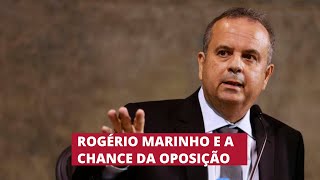 ROGÉRIO MARINHO E A CHANCE DA OPOSIÇÃO